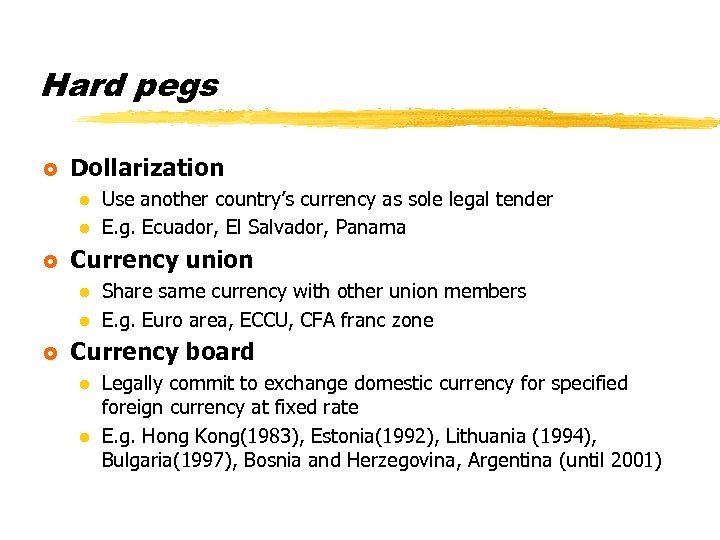 Hard pegs

• Dollarization
• Use another country's currency as sole legal tender
• E.g. Ecuador, El Salvador, Panama
• Currency union
• Share same currency with other union members
• E.g. Euro area, ECCU, CFA franc zone
• Currency board
• Legally commit to exchange domestic currency for specified foreign currency at fixed rate
• E.g. Hong Kong(1983), Estonia(1992), Lithuania (1994), Bulgaria(1997), Bosnia and Herzegovina, Argentina (until 2001)